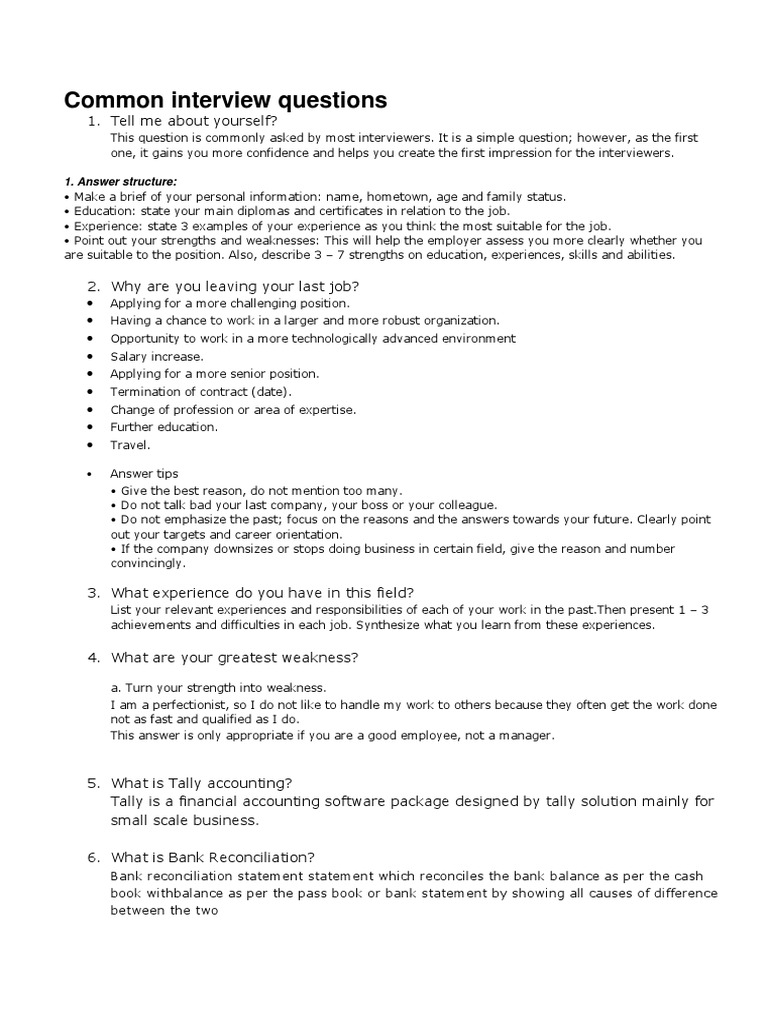 Common interview questions

1. Tell me about yourself?
This question is commonly asked by most interviewers. It is a simple question; however, as the first one, it gains you more confidence and helps you create the first impression for the interviewers.

1. Answer structure:
• Make a brief of your personal information: name, hometown, age and family status.
• Education: state your main diplomas and certificates in relation to the job.
• Experience: state 3 examples of your experience as you think the most suitable for the job.
• Point out your strengths and weaknesses: This will help the employer assess you more clearly whether you are suitable to the position. Also, describe 3 – 7 strengths on education, experiences, skills and abilities.

2. Why are you leaving your last job?
• Applying for a more challenging position.
• Having a chance to work in a larger and more robust organization.
• Opportunity to work in a more technologically advanced environment
• Salary increase.
• Applying for a more senior position.
• Termination of contract (date).
• Change of profession or area of expertise.
• Further education.
• Travel.

• Answer tips
• Give the best reason, do not mention too many.
• Do not talk bad your last company, your boss or your colleague.
• Do not emphasize the past; focus on the reasons and the answers towards your future. Clearly point out your targets and career orientation.
• If the company downsizes or stops doing business in certain field, give the reason and number convincingly.

3. What experience do you have in this field?
List your relevant experiences and responsibilities of each of your work in the past.Then present 1 – 3 achievements and difficulties in each job. Synthesize what you learn from these experiences.

4. What are your greatest weakness?

a. Turn your strength into weakness.
I am a perfectionist, so I do not like to handle my work to others because they often get the work done not as fast and qualified as I do.
This answer is only appropriate if you are a good employee, not a manager.

5. What is Tally accounting?
Tally is a financial accounting software package designed by tally solution mainly for small scale business.

6. What is Bank Reconciliation?
Bank reconciliation statement statement which reconciles the bank balance as per the cash book withbalance as per the pass book or bank statement by showing all causes of difference between the two